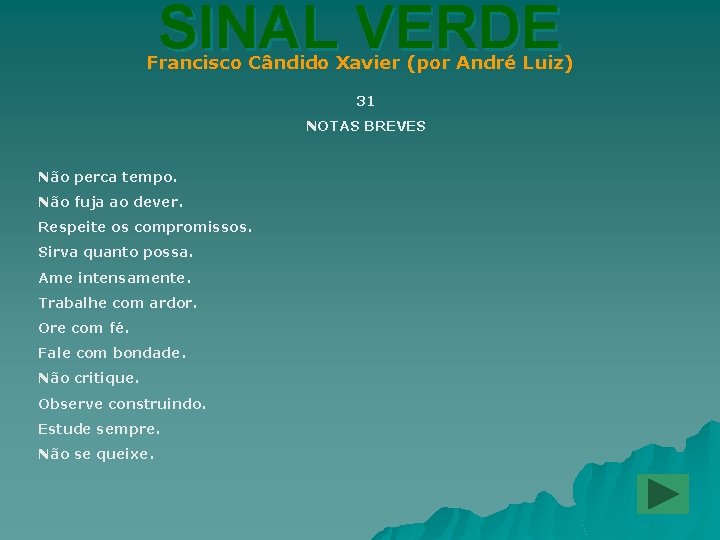 SINAL VERDE
Francisco Cândido Xavier (por André Luiz)

31

NOTAS BREVES

Não perca tempo.
Não fuja ao dever.
Respeite os compromissos.
Sirva quanto possa.
Ame intensamente.
Trabalhe com ardor.
Ore com fé.
Fale com bondade.
Não critique.
Observe construindo.
Estude sempre.
Não se queixe.